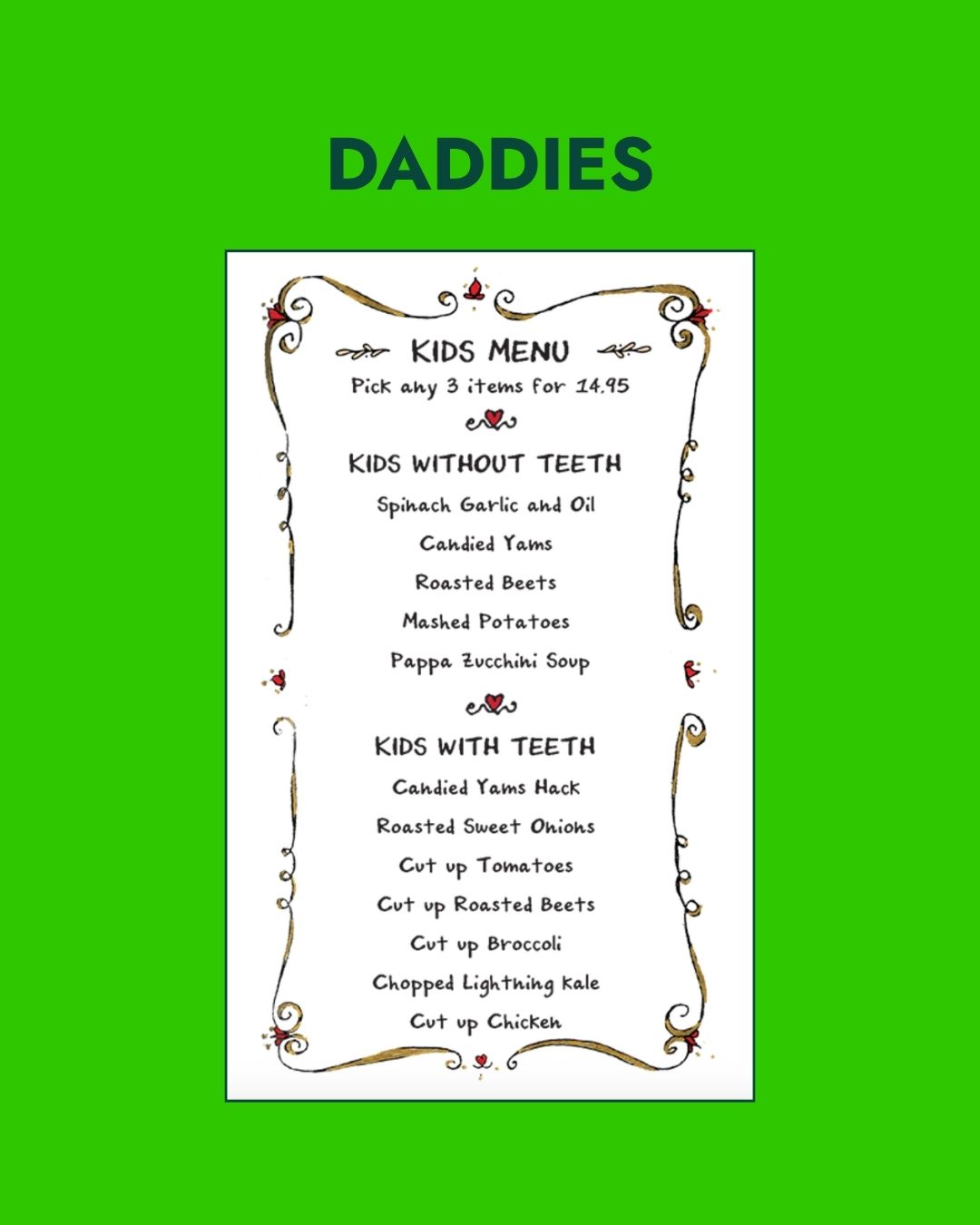 DADDIES

KIDS MENU

Pick any 3 items for 14.95

KIDS WITHOUT TEETH

Spinach Garlic and Oil

Candied Yams

Roasted Beets

Mashed Potatoes

Pappa Zucchini Soup

KIDS WITH TEETH

Candied Yams Hack

Roasted Sweet Onions

Cut up Tomatoes

Cut up Roasted Beets

Cut up Broccoli

Chopped Lightning Kale

Cut up Chicken